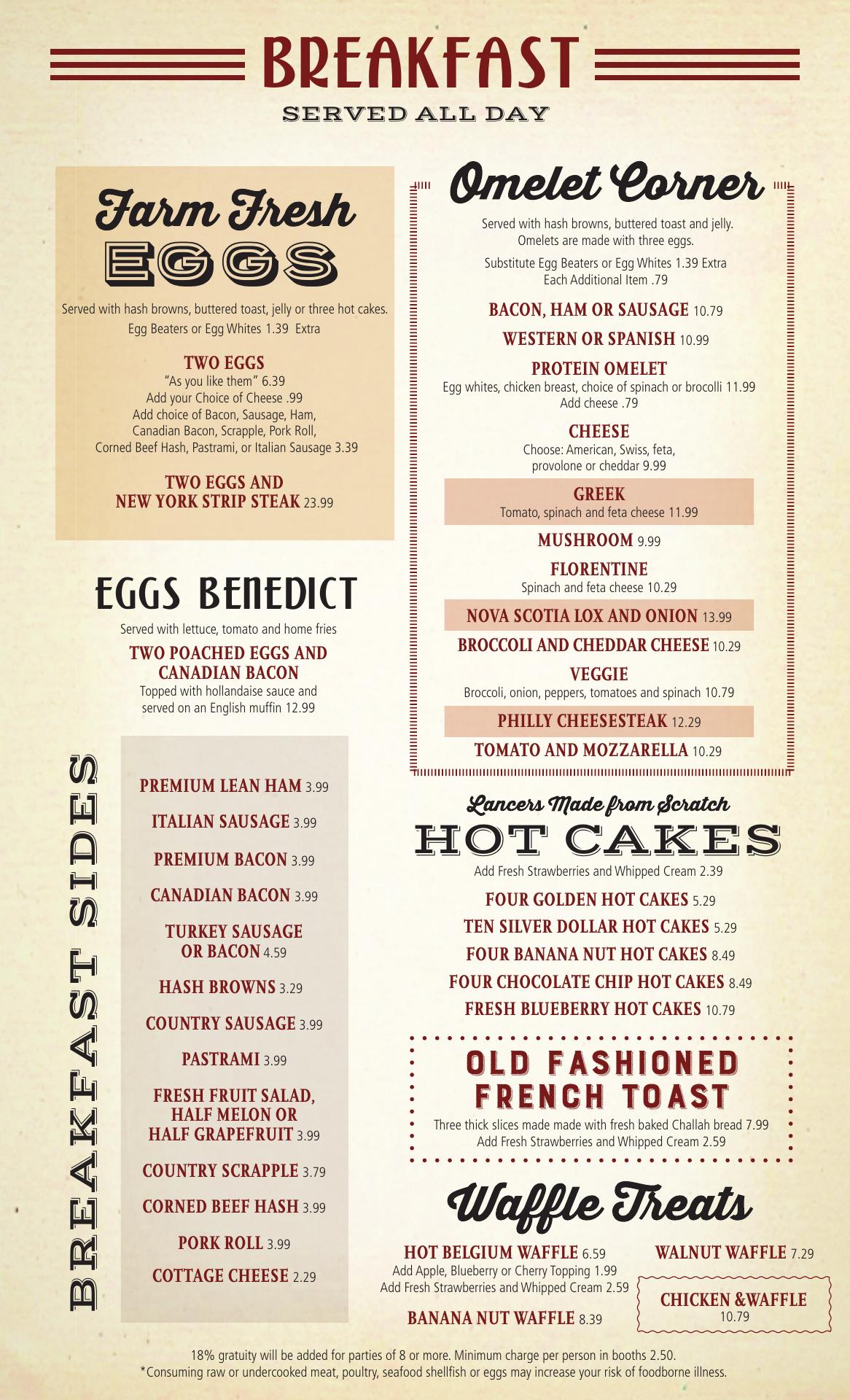 BREAKFAST
SERVED ALL DAY

Farm Fresh
EGGS

Served with hash browns, buttered toast, jelly or three hot cakes.
Egg Beaters or Egg Whites 1.39 Extra

TWO EGGS
"As you like them" 6.39
Add your Choice of Cheese .99
Add choice of Bacon, Sausage, Ham, Canadian Bacon, Scrapple, Pork Roll, Corned Beef Hash, Pastrami, or Italian Sausage 3.39

TWO EGGS AND NEW YORK STRIP STEAK 23.99

EGGS BENEDICT

Served with lettuce, tomato and home fries
TWO POACHED EGGS AND CANADIAN BACON
Topped with hollandaise sauce and served on an English muffin 12.99

BREAKFAST SIDES

PREMIUM LEAN HAM 3.99
ITALIAN SAUSAGE 3.99
PREMIUM BACON 3.99
CANADIAN BACON 3.99
TURKEY SAUSAGE OR BACON 4.59
HASH BROWNS 3.29
COUNTRY SAUSAGE 3.99
PASTRAMI 3.99
FRESH FRUIT SALAD, HALF MELON OR HALF GRAPEFRUIT 3.99
COUNTRY SCRAPPLE 3.79
CORNED BEEF HASH 3.99
PORK ROLL 3.99
COTTAGE CHEESE 2.29

Omelet Corner

Served with hash browns, buttered toast and jelly.
Omelets are made with three eggs.
Substitute Egg Beaters or Egg Whites 1.39 Extra
Each Additional Item .79

BACON, HAM OR SAUSAGE 10.79
WESTERN OR SPANISH 10.99
PROTEIN OMELET
Egg whites, chicken breast, choice of spinach or brocolli 11.99
Add cheese .79
CHEESE
Choose: American, Swiss, feta, provolone or cheddar 9.99
GREEK
Tomato, spinach and feta cheese 11.99
MUSHROOM 9.99
FLORENTINE
Spinach and feta cheese 10.29
NOVA SCOTIA LOX AND ONION 13.99
BROCCOLI AND CHEDDAR CHEESE 10.29
VEGGIE
Broccoli, onion, peppers, tomatoes and spinach 10.79
PHILLY CHEESESTEAK 12.29
TOMATO AND MOZZARELLA 10.29

Lancers Made from Scratch
HOT CAKES
Add Fresh Strawberries and Whipped Cream 2.39
FOUR GOLDEN HOT CAKES 5.29
TEN SILVER DOLLAR HOT CAKES 5.29
FOUR BANANA NUT HOT CAKES 8.49
FOUR CHOCOLATE CHIP HOT CAKES 8.49
FRESH BLUEBERRY HOT CAKES 10.79

OLD FASHIONED FRENCH TOAST
Three thick slices made made with fresh baked Challah bread 7.99
Add Fresh Strawberries and Whipped Cream 2.59

Waffle Treats
HOT BELGIUM WAFFLE 6.59
Add Apple, Blueberry or Cherry Topping 1.99
Add Fresh Strawberries and Whipped Cream 2.59
BANANA NUT WAFFLE 8.39
WALNUT WAFFLE 7.29
CHICKEN &WAFFLE
10.79

18% gratuity will be added for parties of 8 or more. Minimum charge per person in booths 2.50.
*Consuming raw or undercooked meat, poultry, seafood shellfish or eggs may increase your risk of foodborne illness.